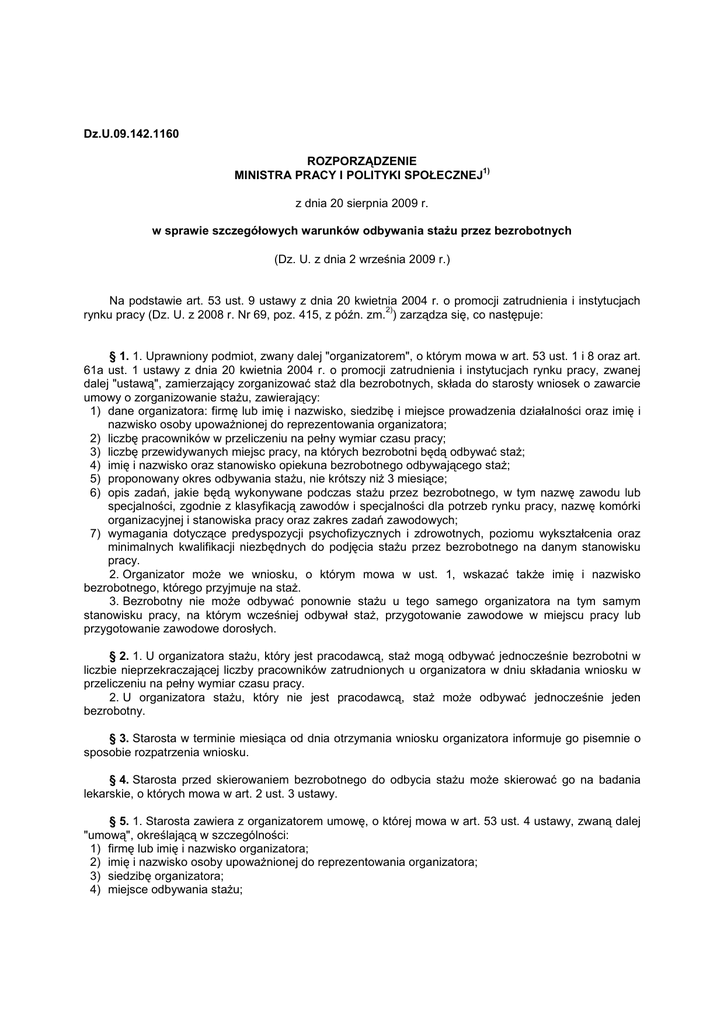 Dz.U.09.142.1160

ROZPORZĄDZENIE
MINISTRA PRACY I POLITYKI SPOŁECZNEJ$^{1)}$

z dnia 20 sierpnia 2009 r.

w sprawie szczegółowych warunków odbywania stażu przez bezrobotnych

(Dz. U. z dnia 2 września 2009 r.)

Na podstawie art. 53 ust. 9 ustawy z dnia 20 kwietnia 2004 r. o promocji zatrudnienia i instytucjach rynku pracy (Dz. U. z 2008 r. Nr 69, poz. 415, z późn. zm.$^{2)}$) zarządza się, co następuje:

§ 1. 1. Uprawniony podmiot, zwany dalej "organizatorem", o którym mowa w art. 53 ust. 1 i 8 oraz art. 61a ust. 1 ustawy z dnia 20 kwietnia 2004 r. o promocji zatrudnienia i instytucjach rynku pracy, zwanej dalej "ustawą", zamierzający zorganizować staż dla bezrobotnych, składa do starosty wniosek o zawarcie umowy o zorganizowanie stażu, zawierający:
1) dane organizatora: firmę lub imię i nazwisko, siedzibę i miejsce prowadzenia działalności oraz imię i nazwisko osoby upoważnionej do reprezentowania organizatora;
2) liczbę pracowników w przeliczeniu na pełny wymiar czasu pracy;
3) liczbę przewidywanych miejsc pracy, na których bezrobotni będą odbywać staż;
4) imię i nazwisko oraz stanowisko opiekuna bezrobotnego odbywającego staż;
5) proponowany okres odbywania stażu, nie krótszy niż 3 miesiące;
6) opis zadań, jakie będą wykonywane podczas stażu przez bezrobotnego, w tym nazwę zawodu lub specjalności, zgodnie z klasyfikacją zawodów i specjalności dla potrzeb rynku pracy, nazwę komórki organizacyjnej i stanowiska pracy oraz zakres zadań zawodowych;
7) wymagania dotyczące predyspozycji psychofizycznych i zdrowotnych, poziomu wykształcenia oraz minimalnych kwalifikacji niezbędnych do podjęcia stażu przez bezrobotnego na danym stanowisku pracy.
2. Organizator może we wniosku, o którym mowa w ust. 1, wskazać także imię i nazwisko bezrobotnego, którego przyjmuje na staż.
3. Bezrobotny nie może odbywać ponownie stażu u tego samego organizatora na tym samym stanowisku pracy, na którym wcześniej odbywał staż, przygotowanie zawodowe w miejscu pracy lub przygotowanie zawodowe dorosłych.

§ 2. 1. U organizatora stażu, który jest pracodawcą, staż mogą odbywać jednocześnie bezrobotni w liczbie nieprzekraczającej liczby pracowników zatrudnionych u organizatora w dniu składania wniosku w przeliczeniu na pełny wymiar czasu pracy.
2. U organizatora stażu, który nie jest pracodawcą, staż może odbywać jednocześnie jeden bezrobotny.

§ 3. Starosta w terminie miesiąca od dnia otrzymania wniosku organizatora informuje go pisemnie o sposobie rozpatrzenia wniosku.

§ 4. Starosta przed skierowaniem bezrobotnego do odbycia stażu może skierować go na badania lekarskie, o których mowa w art. 2 ust. 3 ustawy.

§ 5. 1. Starosta zawiera z organizatorem umowę, o której mowa w art. 53 ust. 4 ustawy, zwaną dalej "umową", określającą w szczególności:
1) firmę lub imię i nazwisko organizatora;
2) imię i nazwisko osoby upoważnionej do reprezentowania organizatora;
3) siedzibę organizatora;
4) miejsce odbywania stażu;